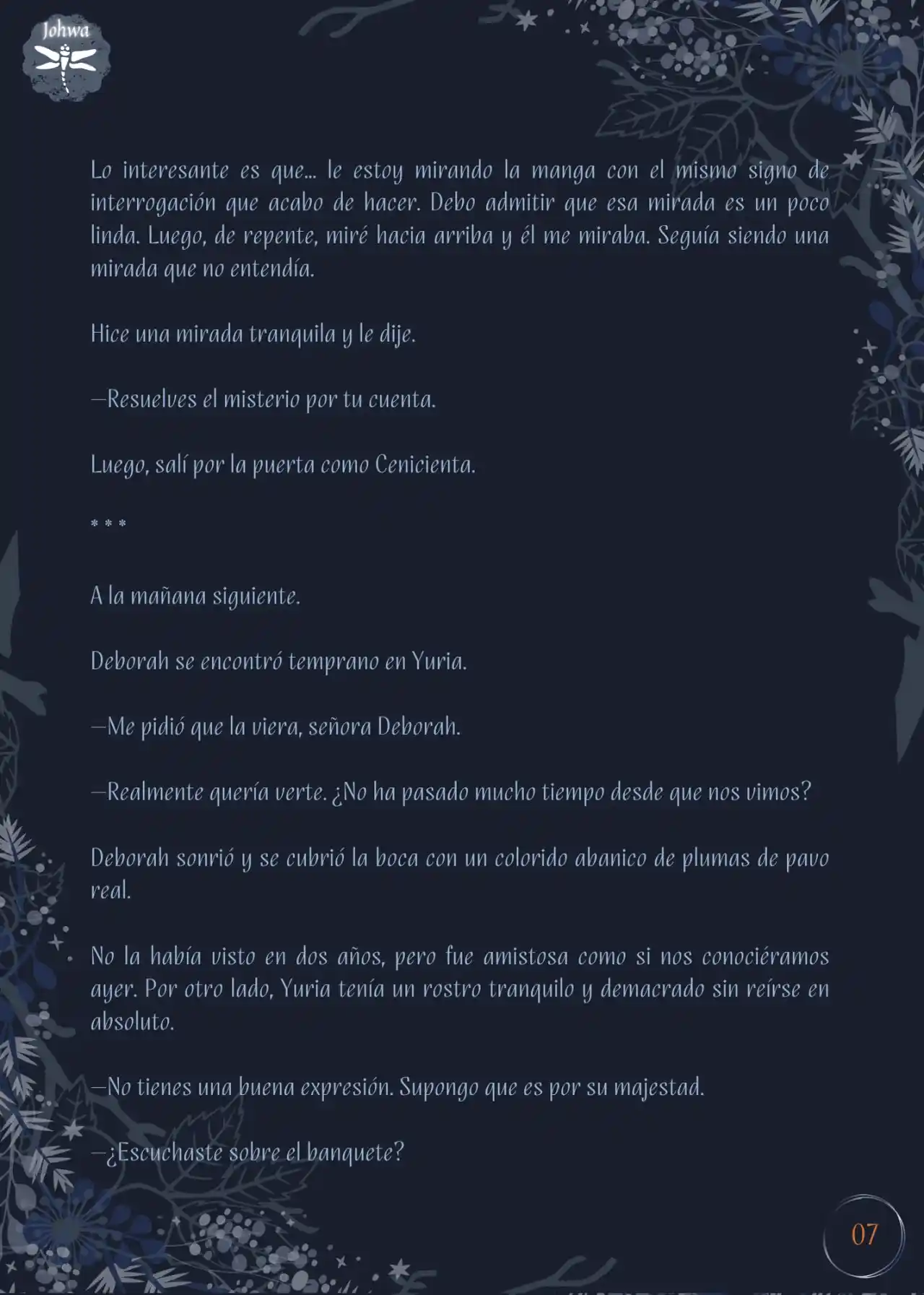 Johwa

Lo interesante es que... le estoy mirando la manga con el mismo signo de interrogación que acabo de hacer. Debo admitir que esa mirada es un poco linda. Luego, de repente, miré hacia arriba y él me miraba. Seguía siendo una mirada que no entendía.

Hice una mirada tranquila y le dije.

—Resuelves el misterio por tu cuenta.

Luego, salí por la puerta como Cenicienta.

* * *

A la mañana siguiente.

Deborah se encontró temprano en Yuria.

—Me pidió que la viera, señora Deborah.

—Realmente quería verte. ¿No ha pasado mucho tiempo desde que nos vimos?

Deborah sonrió y se cubrió la boca con un colorido abanico de plumas de pavo real.

No la había visto en dos años, pero fue amistosa como si nos conociéramos ayer. Por otro lado, Yuria tenía un rostro tranquilo y demacrado sin reírse en absoluto.

—No tienes una buena expresión. Supongo que es por su majestad.

—¿Escuchaste sobre el banquete?

07